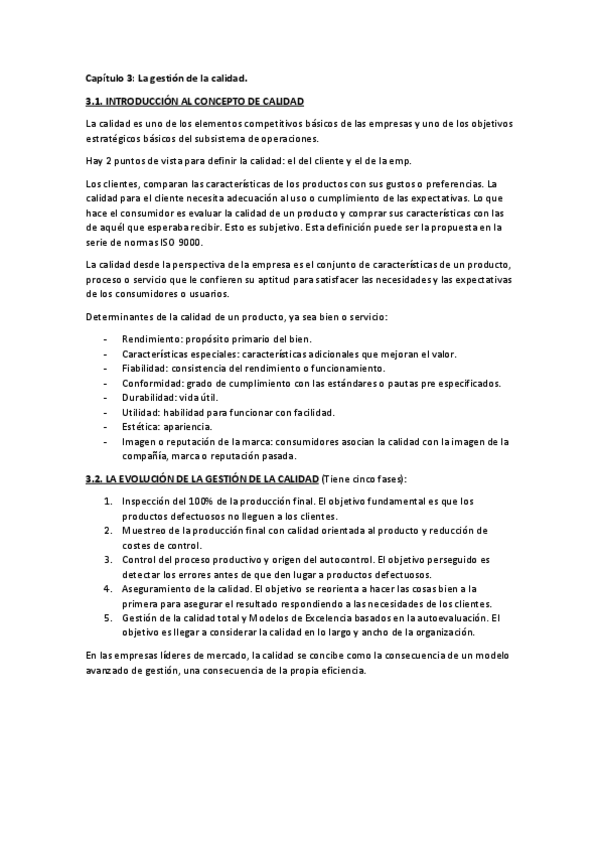 Capítulo 3: La gestión de la calidad.

3.1. INTRODUCCIÓN AL CONCEPTO DE CALIDAD

La calidad es uno de los elementos competitivos básicos de las empresas y uno de los objetivos estratégicos básicos del subsistema de operaciones.

Hay 2 puntos de vista para definir la calidad: el del cliente y el de la emp.

Los clientes, comparan las características de los productos con sus gustos o preferencias. La calidad para el cliente necesita adecuación al uso o cumplimiento de las expectativas. Lo que hace el consumidor es evaluar la calidad de un producto y comprar sus características con las de aquél que esperaba recibir. Esto es subjetivo. Esta definición puede ser la propuesta en la serie de normas ISO 9000.

La calidad desde la perspectiva de la empresa es el conjunto de características de un producto, proceso o servicio que le confieren su aptitud para satisfacer las necesidades y las expectativas de los consumidores o usuarios.

Determinantes de la calidad de un producto, ya sea bien o servicio:

- Rendimiento: propósito primario del bien.
- Características especiales: características adicionales que mejoran el valor.
- Fiabilidad: consistencia del rendimiento o funcionamiento.
- Conformidad: grado de cumplimiento con las estándares o pautas pre especificados.
- Durabilidad: vida útil.
- Utilidad: habilidad para funcionar con facilidad.
- Estética: apariencia.
- Imagen o reputación de la marca: consumidores asocian la calidad con la imagen de la compañía, marca o reputación pasada.

3.2. LA EVOLUCIÓN DE LA GESTIÓN DE LA CALIDAD (Tiene cinco fases):

1. Inspección del 100% de la producción final. El objetivo fundamental es que los productos defectuosos no lleguen a los clientes.
2. Muestreo de la producción final con calidad orientada al producto y reducción de costes de control.
3. Control del proceso productivo y origen del autocontrol. El objetivo perseguido es detectar los errores antes de que den lugar a productos defectuosos.
4. Aseguramiento de la calidad. El objetivo se reorienta a hacer las cosas bien a la primera para asegurar el resultado respondiendo a las necesidades de los clientes.
5. Gestión de la calidad total y Modelos de Excelencia basados en la autoevaluación. El objetivo es llegar a considerar la calidad en lo largo y ancho de la organización.

En las empresas líderes de mercado, la calidad se concibe como la consecuencia de un modelo avanzado de gestión, una consecuencia de la propia eficiencia.